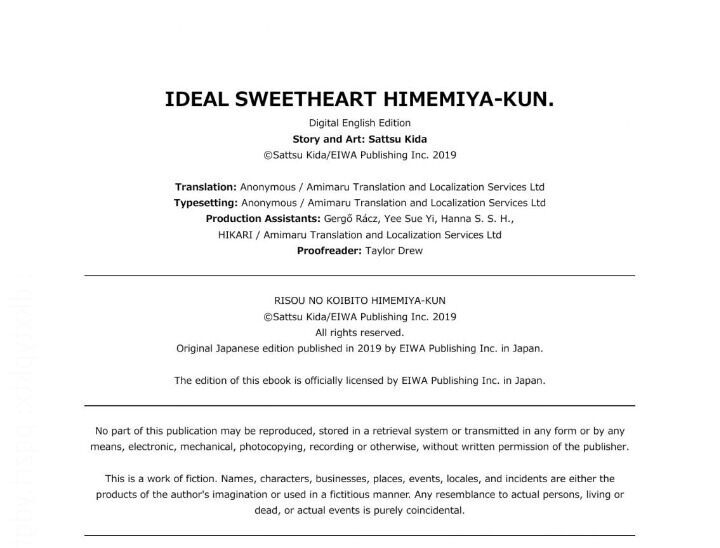 IDEAL SWEETHEART HIMEMIYA-KUN.

Digital English Edition
Story and Art: Sattsu Kida
©Sattsu Kida/EIWA Publishing Inc. 2019

Translation: Anonymous / Amimaru Translation and Localization Services Ltd
Typesetting: Anonymous / Amimaru Translation and Localization Services Ltd
Production Assistants: Gergő Rácz, Yee Sue Yi, Hanna S. S. H., HIKARI / Amimaru Translation and Localization Services Ltd
Proofreader: Taylor Drew

RISOU NO KOIBITO HIMEMIYA-KUN
©Sattsu Kida/EIWA Publishing Inc. 2019
All rights reserved.
Original Japanese edition published in 2019 by EIWA Publishing Inc. in Japan.

The edition of this ebook is officially licensed by EIWA Publishing Inc. in Japan.

No part of this publication may be reproduced, stored in a retrieval system or transmitted in any form or by any means, electronic, mechanical, photocopying, recording or otherwise, without written permission of the publisher.

This is a work of fiction. Names, characters, businesses, places, events, locales, and incidents are either the products of the author's imagination or used in a fictitious manner. Any resemblance to actual persons, living or dead, or actual events is purely coincidental.